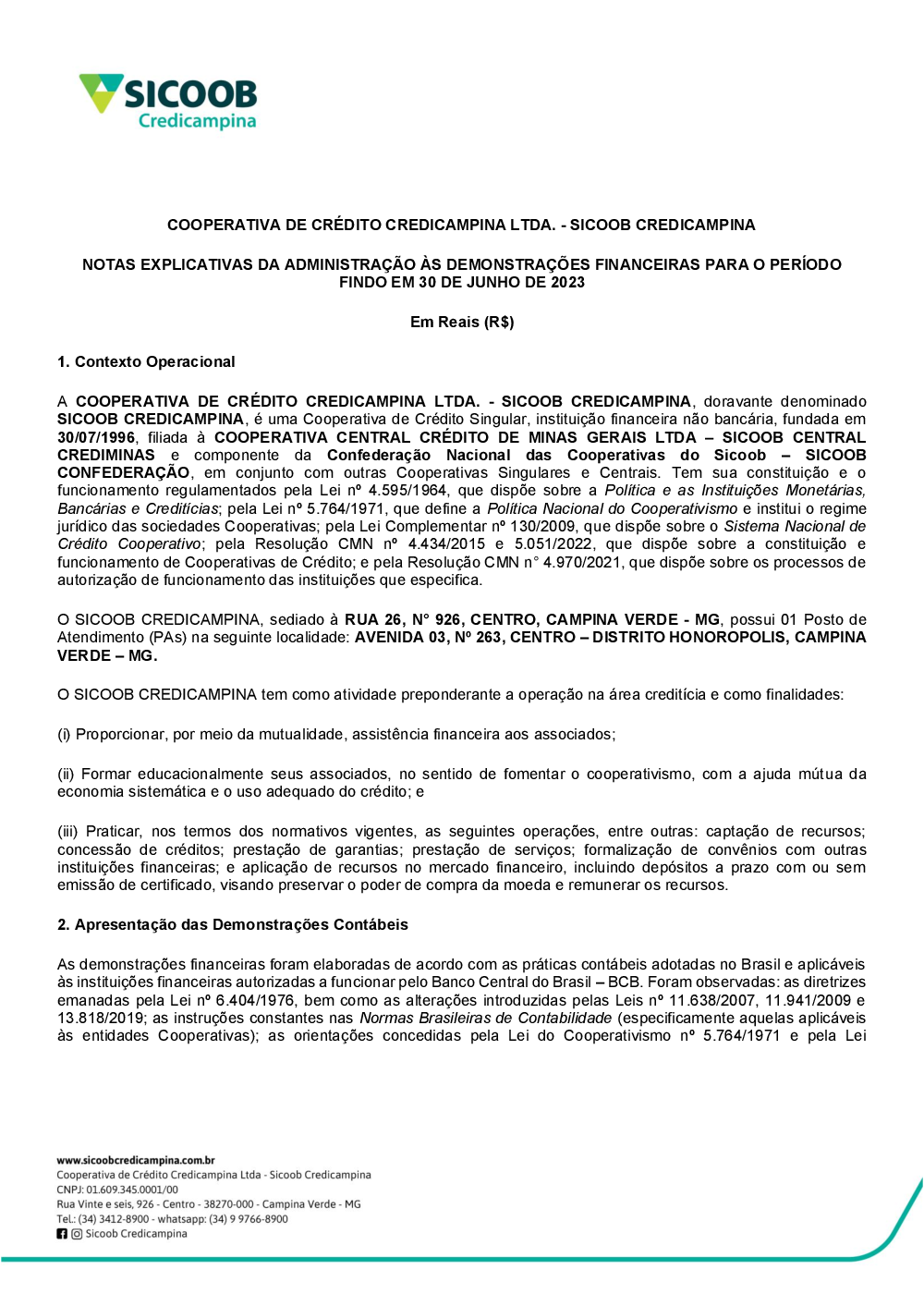 SICOOB
Credicampina

COOPERATIVA DE CRÉDITO CREDICAMPINA LTDA. - SICOOB CREDICAMPINA

NOTAS EXPLICATIVAS DA ADMINISTRAÇÃO ÀS DEMONSTRAÇÕES FINANCEIRAS PARA O PERÍODO FINDO EM 30 DE JUNHO DE 2023

Em Reais (R$)

1. Contexto Operacional

A COOPERATIVA DE CRÉDITO CREDICAMPINA LTDA. - SICOOB CREDICAMPINA, doravante denominado SICOOB CREDICAMPINA, é uma Cooperativa de Crédito Singular, instituição financeira não bancária, fundada em 30/07/1996, filiada à COOPERATIVA CENTRAL CRÉDITO DE MINAS GERAIS LTDA – SICOOB CENTRAL CREDIMINAS e componente da Confederação Nacional das Cooperativas do Sicoob – SICOOB CONFEDERAÇÃO, em conjunto com outras Cooperativas Singulares e Centrais. Tem sua constituição e o funcionamento regulamentados pela Lei nº 4.595/1964, que dispõe sobre a Política e as Instituições Monetárias, Bancárias e Creditícias; pela Lei nº 5.764/1971, que define a Política Nacional do Cooperativismo e institui o regime jurídico das sociedades Cooperativas; pela Lei Complementar nº 130/2009, que dispõe sobre o Sistema Nacional de Crédito Cooperativo; pela Resolução CMN nº 4.434/2015 e 5.051/2022, que dispõe sobre a constituição e funcionamento de Cooperativas de Crédito; e pela Resolução CMN n° 4.970/2021, que dispõe sobre os processos de autorização de funcionamento das instituições que especifica.

O SICOOB CREDICAMPINA, sediado à RUA 26, N° 926, CENTRO, CAMPINA VERDE - MG, possui 01 Posto de Atendimento (PAs) na seguinte localidade: AVENIDA 03, Nº 263, CENTRO – DISTRITO HONOROPOLIS, CAMPINA VERDE – MG.

O SICOOB CREDICAMPINA tem como atividade preponderante a operação na área creditícia e como finalidades:

(i) Proporcionar, por meio da mutualidade, assistência financeira aos associados;

(ii) Formar educacionalmente seus associados, no sentido de fomentar o cooperativismo, com a ajuda mútua da economia sistemática e o uso adequado do crédito; e

(iii) Praticar, nos termos dos normativos vigentes, as seguintes operações, entre outras: captação de recursos; concessão de créditos; prestação de garantias; prestação de serviços; formalização de convênios com outras instituições financeiras; e aplicação de recursos no mercado financeiro, incluindo depósitos a prazo com ou sem emissão de certificado, visando preservar o poder de compra da moeda e remunerar os recursos.

2. Apresentação das Demonstrações Contábeis

As demonstrações financeiras foram elaboradas de acordo com as práticas contábeis adotadas no Brasil e aplicáveis às instituições financeiras autorizadas a funcionar pelo Banco Central do Brasil – BCB. Foram observadas: as diretrizes emanadas pela Lei nº 6.404/1976, bem como as alterações introduzidas pelas Leis nº 11.638/2007, 11.941/2009 e 13.818/2019; as instruções constantes nas Normas Brasileiras de Contabilidade (especificamente aquelas aplicáveis às entidades Cooperativas); as orientações concedidas pela Lei do Cooperativismo nº 5.764/1971 e pela Lei

www.sicoobcredicampina.com.br
Cooperativa de Crédito Credicampina Ltda - Sicoob Credicampina
CNPJ: 01.609.345.0001/00
Rua Vinte e seis, 926 - Centro - 38270-000 - Campina Verde - MG
Tel.: (34) 3412-8900 - whatsapp: (34) 9 9766-8900
Sicoob Credicampina